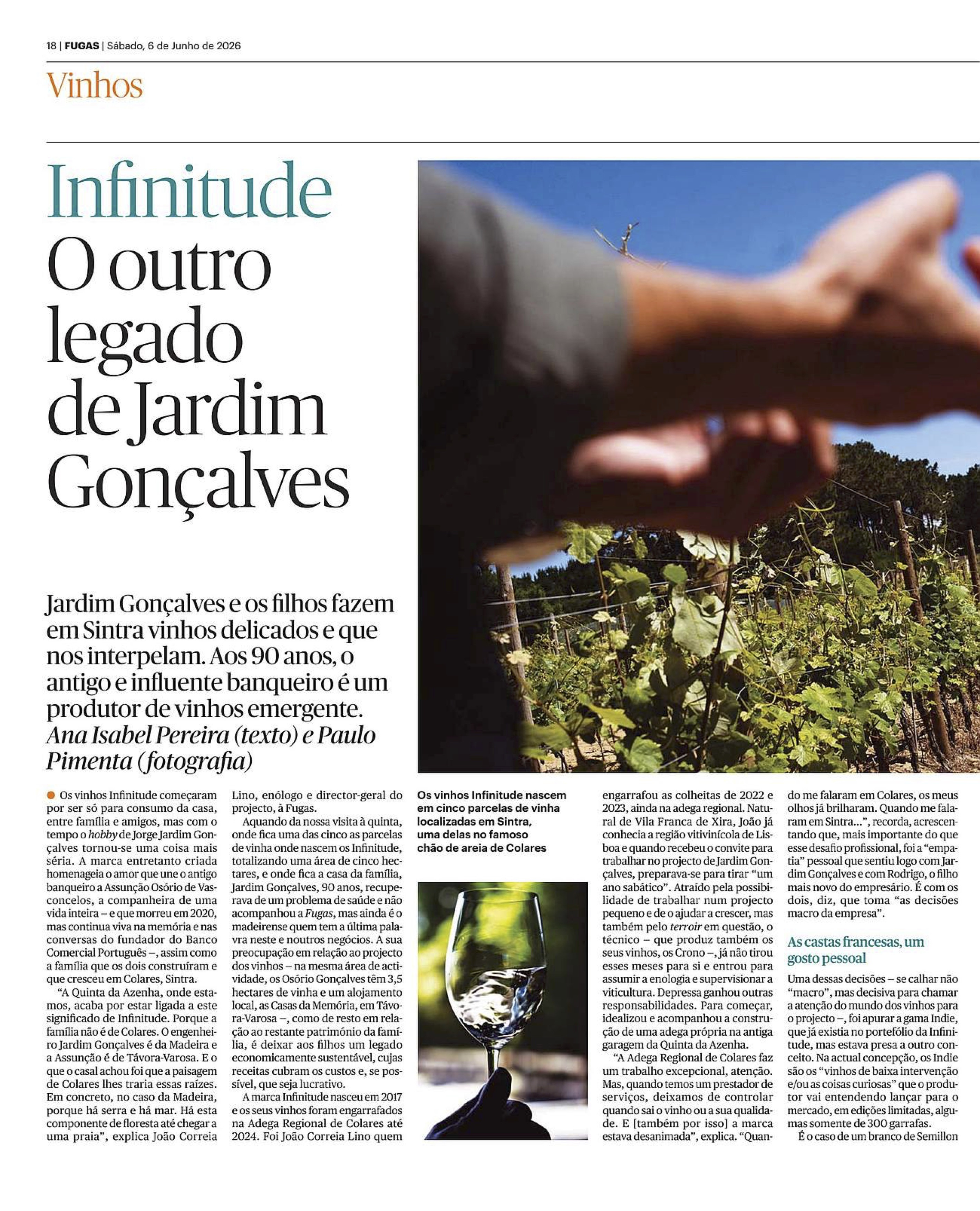 18 | FUGAS | Sábado, 6 de Junho de 2026

Vinhos

Infinitude
O outro legado de Jardim Gonçalves

Jardim Gonçalves e os filhos fazem em Sintra vinhos delicados e que nos interpelam. Aos 90 anos, o antigo e influente banqueiro é um produtor de vinhos emergente. Ana Isabel Pereira (texto) e Paulo Pimenta (fotografia)

• Os vinhos Infinitude começaram por ser só para consumo da casa, entre família e amigos, mas com o tempo o hobby de Jorge Jardim Gonçalves tornou-se uma coisa mais séria. A marca entretanto criada homenageia o amor que une o antigo banqueiro a Assunção Osório de Vasconcelos, a companheira de uma vida inteira – e que morreu em 2020, mas continua viva na memória e nas conversas do fundador do Banco Comercial Português –, assim como a família que os dois construíram e que cresceu em Colares, Sintra.

"A Quinta da Azenha, onde estamos, acaba por estar ligada a este significado de Infinitude. Porque a família não é de Colares. O engenheiro Jardim Gonçalves é da Madeira e a Assunção é de Távora-Varosa. E o que o casal achou foi que a paisagem de Colares lhes traria essas raízes. Em concreto, no caso da Madeira, porque há serra e há mar. Há esta componente de floresta até chegar a uma praia", explica João Correia Lino, enólogo e director-geral do projecto, à Fugas.

Aquando da nossa visita à quinta, onde fica uma das cinco as parcelas de vinha onde nascem os Infinitude, totalizando uma área de cinco hectares, e onde fica a casa da família, Jardim Gonçalves, 90 anos, recuperava de um problema de saúde e não acompanhou a Fugas, mas ainda é o madeirense quem tem a última palavra neste e noutros negócios. A sua preocupação em relação ao projecto dos vinhos – na mesma área de actividade, os Osório Gonçalves têm 3,5 hectares de vinha e um alojamento local, as Casas da Memória, em Távora-Varosa –, como de resto em relação ao restante património da família, é deixar aos filhos um legado economicamente sustentável, cujas receitas cubram os custos e, se possível, que seja lucrativo.

A marca Infinitude nasceu em 2017 e os seus vinhos foram engarrafados na Adega Regional de Colares até 2024. Foi João Correia Lino quem

Os vinhos Infinitude nascem em cinco parcelas de vinha localizadas em Sintra, uma delas no famoso chão de areia de Colares

engarrafou as colheitas de 2022 e 2023, ainda na adega regional. Natural de Vila Franca de Xira, João já conhecia a região vitivinícola de Lisboa e quando recebeu o convite para trabalhar no projecto de Jardim Gonçalves, preparava-se para tirar "um ano sabático". Atraído pela possibilidade de trabalhar num projecto pequeno e de o ajudar a crescer, mas também pelo terroir em questão, o técnico – que produz também os seus vinhos, os Crono –, já não tirou esses meses para si e entrou para assumir a enologia e supervisionar a viticultura. Depressa ganhou outras responsabilidades. Para começar, idealizou e acompanhou a construção de uma adega própria na antiga garagem da Quinta da Azenha.

"A Adega Regional de Colares faz um trabalho excepcional, atenção. Mas, quando temos um prestador de serviços, deixamos de controlar quando sai o vinho ou a sua qualidade. E [também por isso] a marca estava desanimada", explica. "Quando me falaram em Colares, os meus olhos já brilharam. Quando me falaram em Sintra...", recorda, acrescentando que, mais importante do que esse desafio profissional, foi a "empatia" pessoal que sentiu logo com Jardim Gonçalves e com Rodrigo, o filho mais novo do empresário. É com os dois, diz, que toma "as decisões macro da empresa".

As castas francesas, um gosto pessoal

Uma dessas decisões – se calhar não "macro", mas decisiva para chamar a atenção do mundo dos vinhos para o projecto –, foi apurar a gama Indie, que já existia no portefólio da Infinitude, mas estava presa a outro conceito. Na actual concepção, os Indie são os "vinhos de baixa intervenção e/ou as coisas curiosas" que o produtor vai entendendo lançar para o mercado, em edições limitadas, algumas somente de 300 garrafas.

É o caso de um branco de Semillon